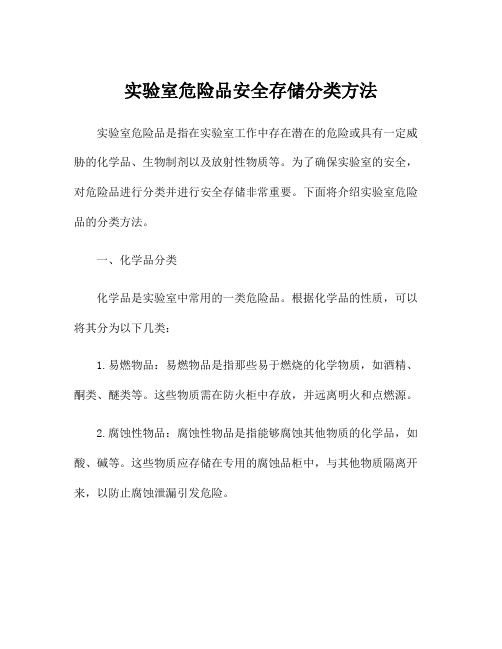 实验室危险品安全存储分类方法

实验室危险品是指在实验室工作中存在潜在的危险或具有一定威胁的化学品、生物制剂以及放射性物质等。为了确保实验室的安全，对危险品进行分类并进行安全存储非常重要。下面将介绍实验室危险品的分类方法。

一、化学品分类

化学品是实验室中常用的一类危险品。根据化学品的性质，可以将其分为以下几类：

1. 易燃物品：易燃物品是指那些易于燃烧的化学物质，如酒精、酮类、醚类等。这些物质需在防火柜中存放，并远离明火和点燃源。

2. 腐蚀性物品：腐蚀性物品是指能够腐蚀其他物质的化学品，如酸、碱等。这些物质应存储在专用的腐蚀品柜中，与其他物质隔离开来，以防止腐蚀泄漏引发危险。